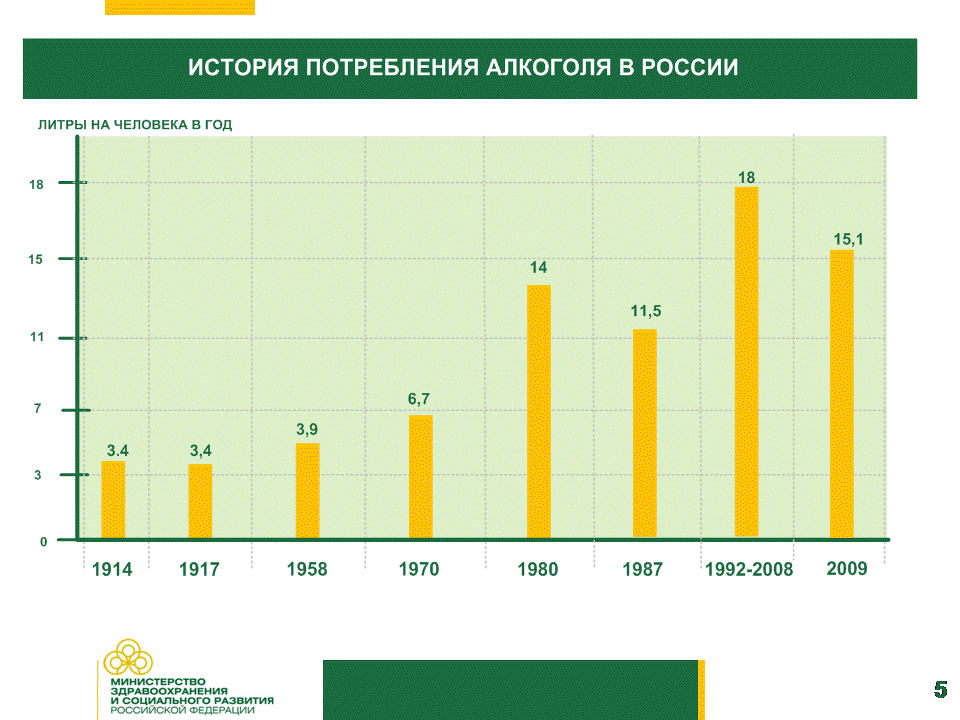 ИСТОРИЯ ПОТРЕБЛЕНИЯ АЛКОГОЛЯ В РОССИИ

ЛИТРЫ НА ЧЕЛОВЕКА В ГОД

18
15
11
7
3
0

3.4
3,4
3,9
6,7
14
11,5
18
15,1

1914
1917
1958
1970
1980
1987
1992-2008
2009

МИНИСТЕРСТВО ЗДРАВООХРАНЕНИЯ И СОЦИАЛЬНОГО РАЗВИТИЯ РОССИЙСКОЙ ФЕДЕРАЦИИ

5